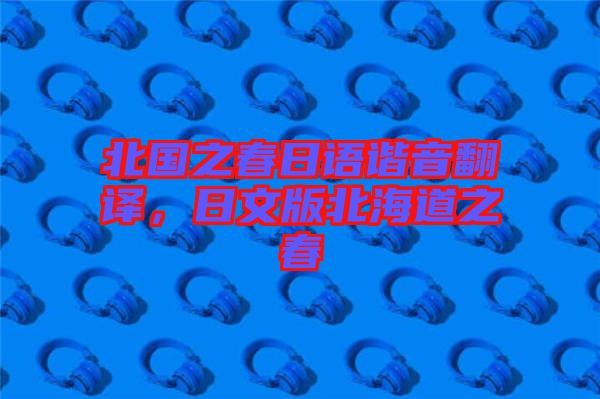 北国之春日语谐音翻译，日文版北海道之春